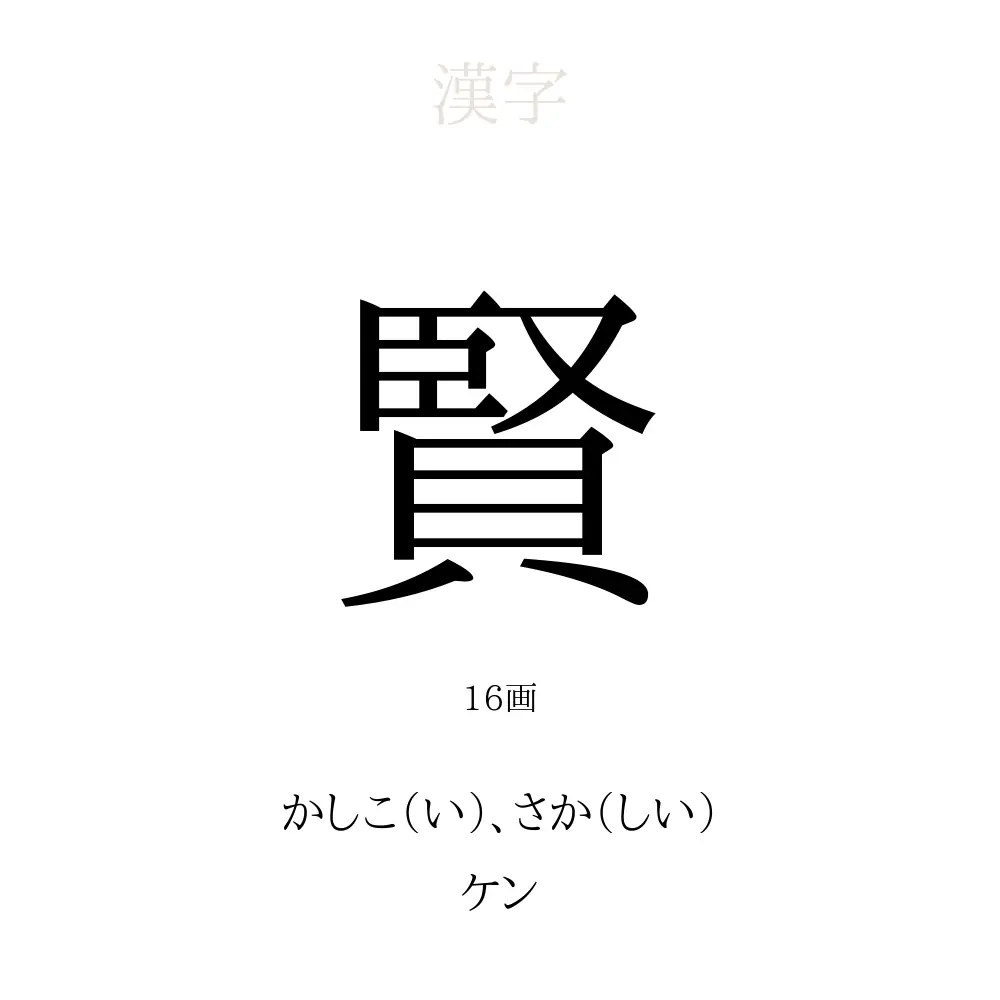 漢字

賢

16画

かしこ（い）、さか（しい）
ケン